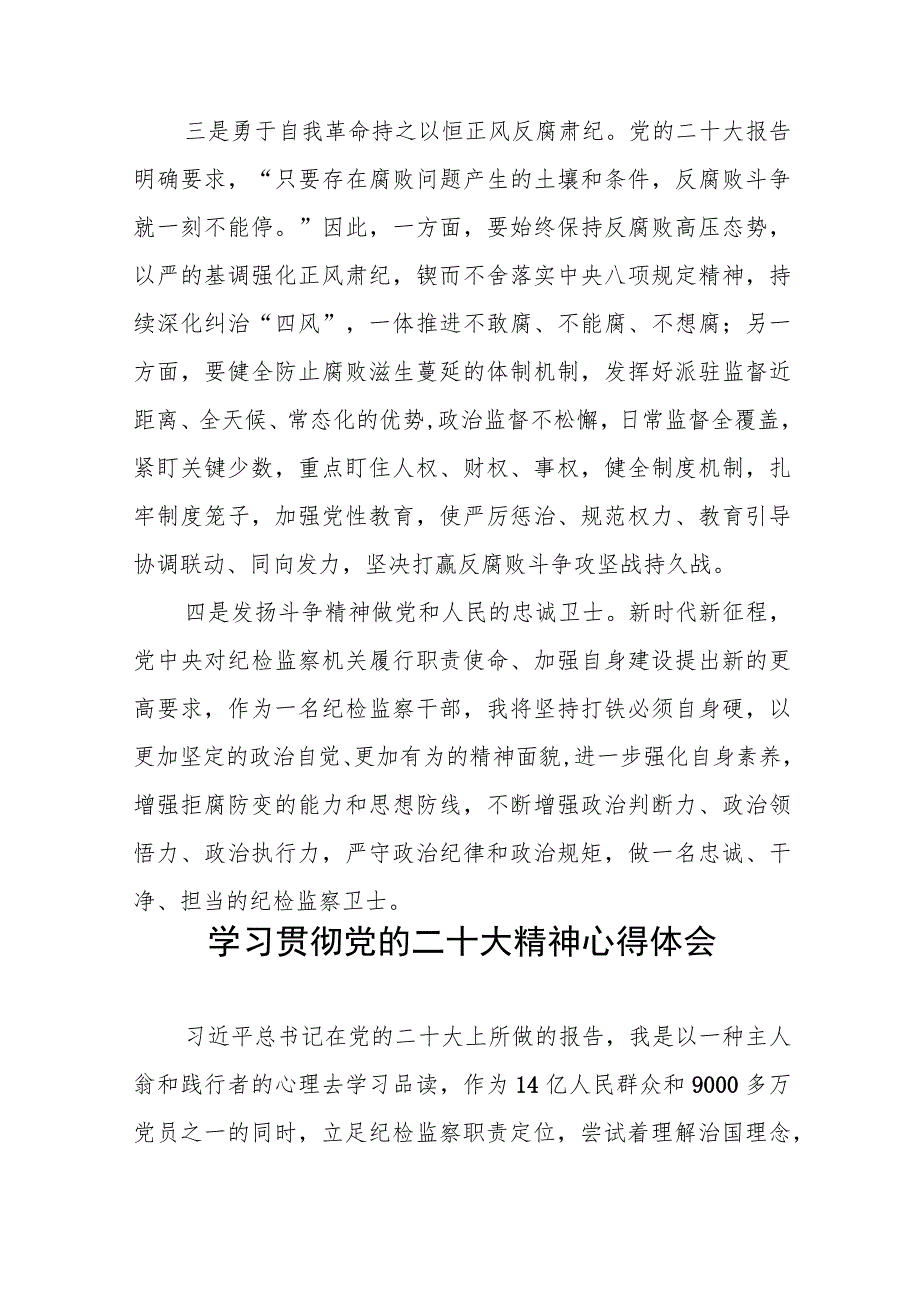 三是勇于自我革命持之以恒正风反腐肃纪。党的二十大报告明确要求，“只要存在腐败问题产生的土壤和条件，反腐败斗争就一刻不能停。”因此，一方面，要始终保持反腐败高压态势，以严的基调强化正风肃纪，锲而不舍落实中央八项规定精神，持续深化纠治“四风”，一体推进不敢腐、不能腐、不想腐；另一方面，要健全防止腐败滋生蔓延的体制机制，发挥好派驻监督近距离、全天候、常态化的优势，政治监督不松懈，日常监督全覆盖，紧盯关键少数，重点盯住人权、财权、事权，健全制度机制，扎牢制度笼子，加强党性教育，使严厉惩治、规范权力、教育引导协调联动、同向发力，坚决打赢反腐败斗争攻坚战持久战。

四是发扬斗争精神做党和人民的忠诚卫士。新时代新征程，党中央对纪检监察机关履行职责使命、加强自身建设提出新的更高要求，作为一名纪检监察干部，我将坚持打铁必须自身硬，以更加坚定的政治自觉、更加有为的精神面貌，进一步强化自身素养，增强拒腐防变的能力和思想防线，不断增强政治判断力、政治领悟力、政治执行力，严守政治纪律和政治规矩，做一名忠诚、干净、担当的纪检监察卫士。

学习贯彻党的二十大精神心得体会

习近平总书记在党的二十大上所做的报告，我是以一种主人翁和践行者的心理去学习品读，作为14亿人民群众和9000多万党员之一的同时，立足纪检监察职责定位，尝试着理解治国理念，